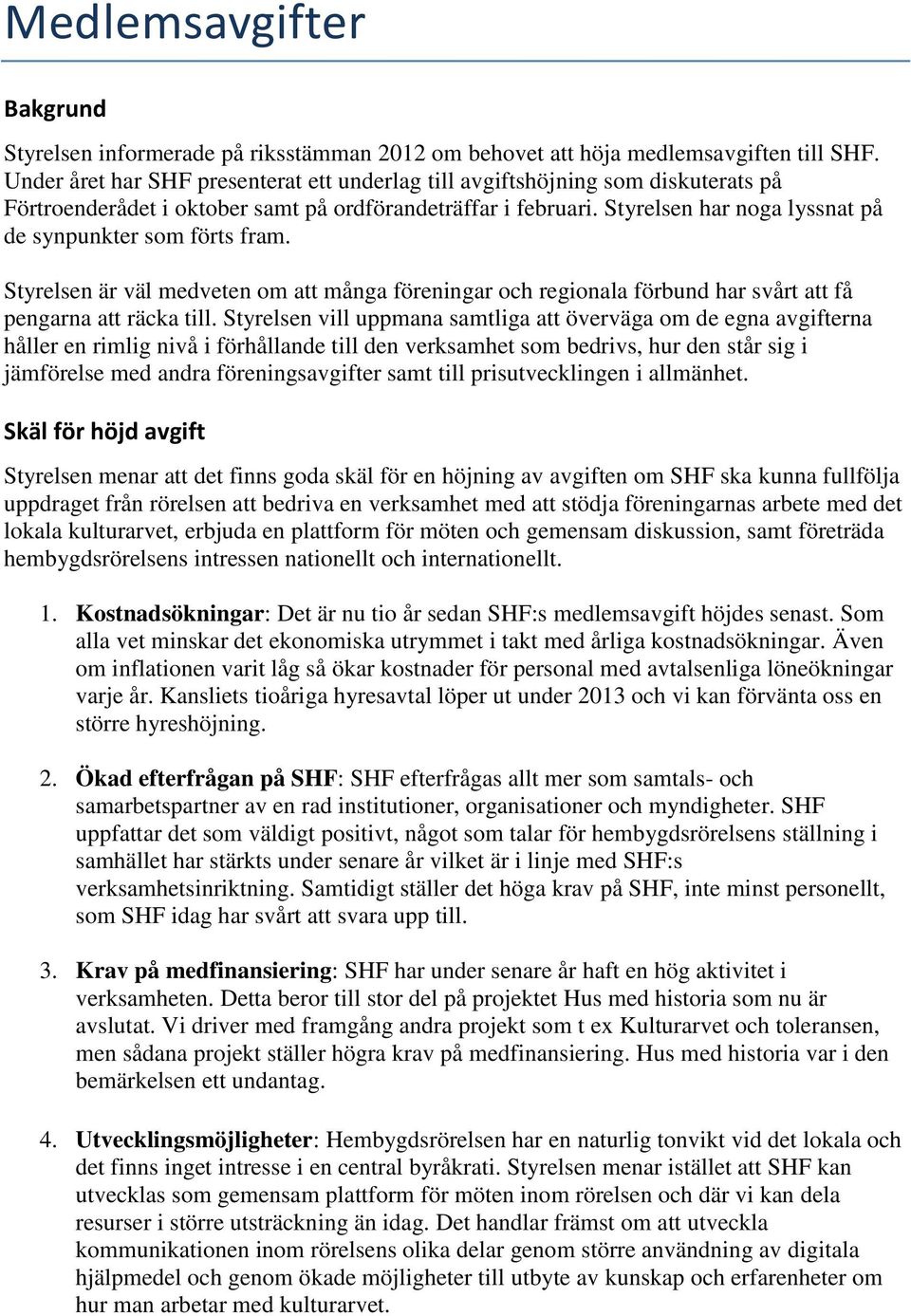 Medlemsavgifter

Bakgrund

Styrelsen informerade på riksstämman 2012 om behovet att höja medlemsavgiften till SHF. Under året har SHF presenterat ett underlag till avgiftshöjning som diskuterats på Förtroenderådet i oktober samt på ordförandeträffar i februari. Styrelsen har noga lyssnat på de synpunkter som förts fram.

Styrelsen är väl medveten om att många föreningar och regionala förbund har svårt att få pengarna att räcka till. Styrelsen vill uppmana samtliga att överväga om de egna avgifterna håller en rimlig nivå i förhållande till den verksamhet som bedrivs, hur den står sig i jämförelse med andra föreningsavgifter samt till prisutvecklingen i allmänhet.

Skäl för höjd avgift

Styrelsen menar att det finns goda skäl för en höjning av avgiften om SHF ska kunna fullfölja uppdraget från rörelsen att bedriva en verksamhet med att stödja föreningarnas arbete med det lokala kulturarvet, erbjuda en plattform för möten och gemensam diskussion, samt företräda hembygdsrörelsens intressen nationellt och internationellt.

1. Kostnadsökningar: Det är nu tio år sedan SHF:s medlemsavgift höjdes senast. Som alla vet minskar det ekonomiska utrymmet i takt med årliga kostnadsökningar. Även om inflationen varit låg så ökar kostnader för personal med avtalsenliga löneökningar varje år. Kansliets tioåriga hyresavtal löper ut under 2013 och vi kan förvänta oss en större hyreshöjning.

2. Ökad efterfrågan på SHF: SHF efterfrågas allt mer som samtals- och samarbetspartner av en rad institutioner, organisationer och myndigheter. SHF uppfattar det som väldigt positivt, något som talar för hembygdsrörelsens ställning i samhället har stärkts under senare år vilket är i linje med SHF:s verksamhetsinriktning. Samtidigt ställer det höga krav på SHF, inte minst personellt, som SHF idag har svårt att svara upp till.

3. Krav på medfinansiering: SHF har under senare år haft en hög aktivitet i verksamheten. Detta beror till stor del på projektet Hus med historia som nu är avslutat. Vi driver med framgång andra projekt som t ex Kulturarvet och toleransen, men sådana projekt ställer högra krav på medfinansiering. Hus med historia var i den bemärkelsen ett undantag.

4. Utvecklingsmöjligheter: Hembygdsrörelsen har en naturlig tonvikt vid det lokala och det finns inget intresse i en central byråkrati. Styrelsen menar istället att SHF kan utvecklas som gemensam plattform för möten inom rörelsen och där vi kan dela resurser i större utsträckning än idag. Det handlar främst om att utveckla kommunikationen inom rörelsens olika delar genom större användning av digitala hjälpmedel och genom ökade möjligheter till utbyte av kunskap och erfarenheter om hur man arbetar med kulturarvet.